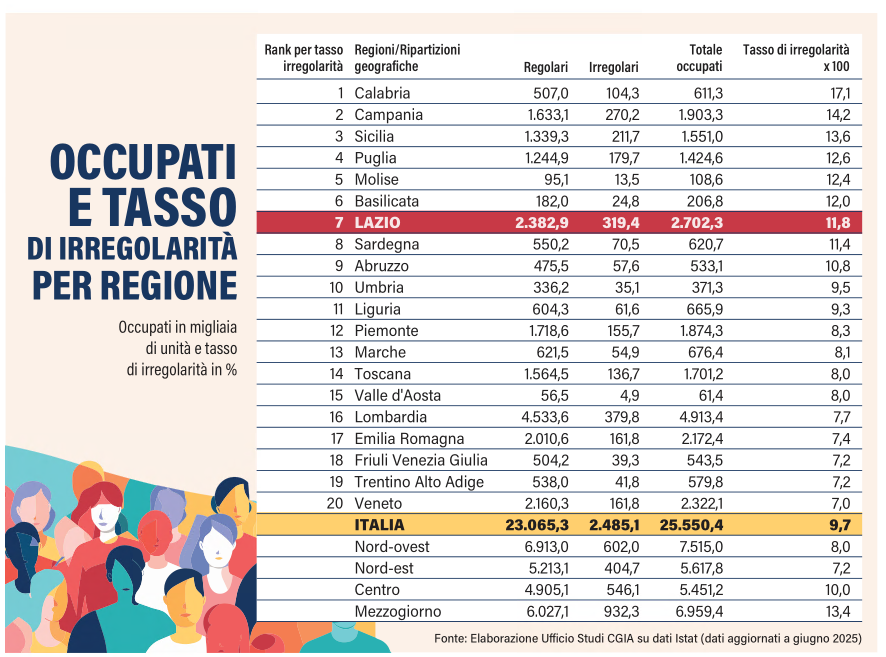 OCCUPATI E TASSO DI IRREGOLARITÀ PER REGIONE

Occupati in migliaia di unità e tasso di irregolarità in %

| Rank per tasso irregolarità | Regioni/Ripartizioni geografiche | Regolari | Irregolari | Totale occupati | Tasso di irregolarità x 100 |
|---|---|---|---|---|---|
| 1 | Calabria | 507,0 | 104,3 | 611,3 | 17,1 |
| 2 | Campania | 1.633,1 | 270,2 | 1.903,3 | 14,2 |
| 3 | Sicilia | 1.339,3 | 211,7 | 1.551,0 | 13,6 |
| 4 | Puglia | 1.244,9 | 179,7 | 1.424,6 | 12,6 |
| 5 | Molise | 95,1 | 13,5 | 108,6 | 12,4 |
| 6 | Basilicata | 182,0 | 24,8 | 206,8 | 12,0 |
| 7 | LAZIO | 2.382,9 | 319,4 | 2.702,3 | 11,8 |
| 8 | Sardegna | 550,2 | 70,5 | 620,7 | 11,4 |
| 9 | Abruzzo | 475,5 | 57,6 | 533,1 | 10,8 |
| 10 | Umbria | 336,2 | 35,1 | 371,3 | 9,5 |
| 11 | Liguria | 604,3 | 61,6 | 665,9 | 9,3 |
| 12 | Piemonte | 1.718,6 | 155,7 | 1.874,3 | 8,3 |
| 13 | Marche | 621,5 | 54,9 | 676,4 | 8,1 |
| 14 | Toscana | 1.564,5 | 136,7 | 1.701,2 | 8,0 |
| 15 | Valle d'Aosta | 56,5 | 4,9 | 61,4 | 8,0 |
| 16 | Lombardia | 4.533,6 | 379,8 | 4.913,4 | 7,7 |
| 17 | Emilia Romagna | 2.010,6 | 161,8 | 2.172,4 | 7,4 |
| 18 | Friuli Venezia Giulia | 504,2 | 39,3 | 543,5 | 7,2 |
| 19 | Trentino Alto Adige | 538,0 | 41,8 | 579,8 | 7,2 |
| 20 | Veneto | 2.160,3 | 161,8 | 2.322,1 | 7,0 |
| | ITALIA | 23.065,3 | 2.485,1 | 25.550,4 | 9,7 |
| | Nord-ovest | 6.913,0 | 602,0 | 7.515,0 | 8,0 |
| | Nord-est | 5.213,1 | 404,7 | 5.617,8 | 7,2 |
| | Centro | 4.905,1 | 546,1 | 5.451,2 | 10,0 |
| | Mezzogiorno | 6.027,1 | 932,3 | 6.959,4 | 13,4 |

Fonte: Elaborazione Ufficio Studi CGIA su dati Istat (dati aggiornati a giugno 2025)